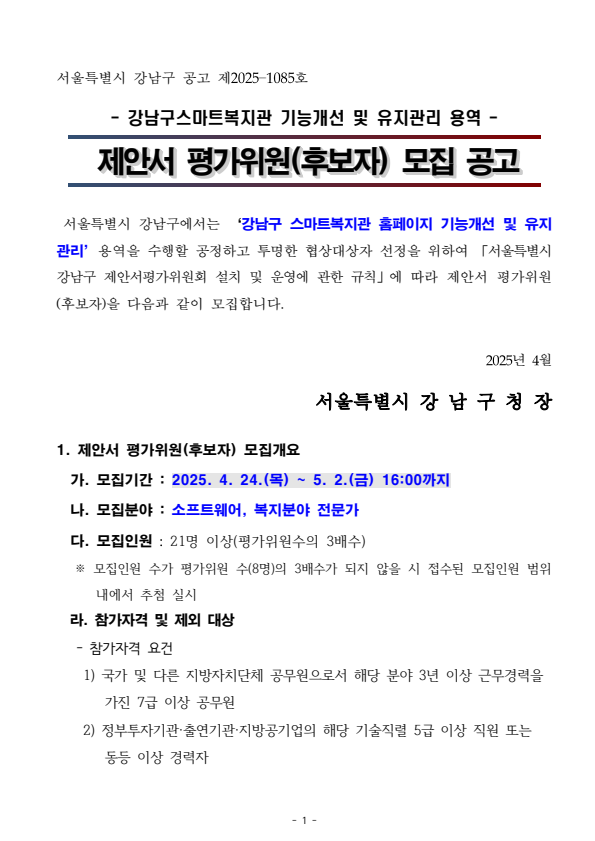 서울특별시 강남구 공고 제2025-1085호

- 강남구스마트복지관 기능개선 및 유지관리 용역 -

제안서 평가위원(후보자) 모집 공고

서울특별시 강남구에서는 '강남구 스마트복지관 홈페이지 기능개선 및 유지관리' 용역을 수행할 공정하고 투명한 협상대상자 선정을 위하여 「서울특별시 강남구 제안서평가위원회 설치 및 운영에 관한 규칙」에 따라 제안서 평가위원(후보자)을 다음과 같이 모집합니다.

2025년 4월

서울특별시 강 남 구 청 장

1. 제안서 평가위원(후보자) 모집개요

가. 모집기간 : 2025. 4. 24.(목) ~ 5. 2.(금) 16:00까지

나. 모집분야 : 소프트웨어, 복지분야 전문가

다. 모집인원 : 21명 이상(평가위원수의 3배수)

※ 모집인원 수가 평가위원 수(8명)의 3배수가 되지 않을 시 접수된 모집인원 범위 내에서 추첨 실시

라. 참가자격 및 제외 대상

- 참가자격 요건

1) 국가 및 다른 지방자치단체 공무원으로서 해당 분야 3년 이상 근무경력을 가진 7급 이상 공무원

2) 정부투자기관·출연기관·지방공기업의 해당 기술직렬 5급 이상 직원 또는 동등 이상 경력자

- 1 -